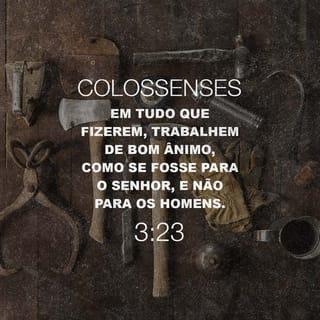 COLOSSENSES

EM TUDO QUE FIZEREM, TRABALHEM DE BOM ÂNIMO, COMO SE FOSSE PARA O SENHOR, E NÃO PARA OS HOMENS.

3:23